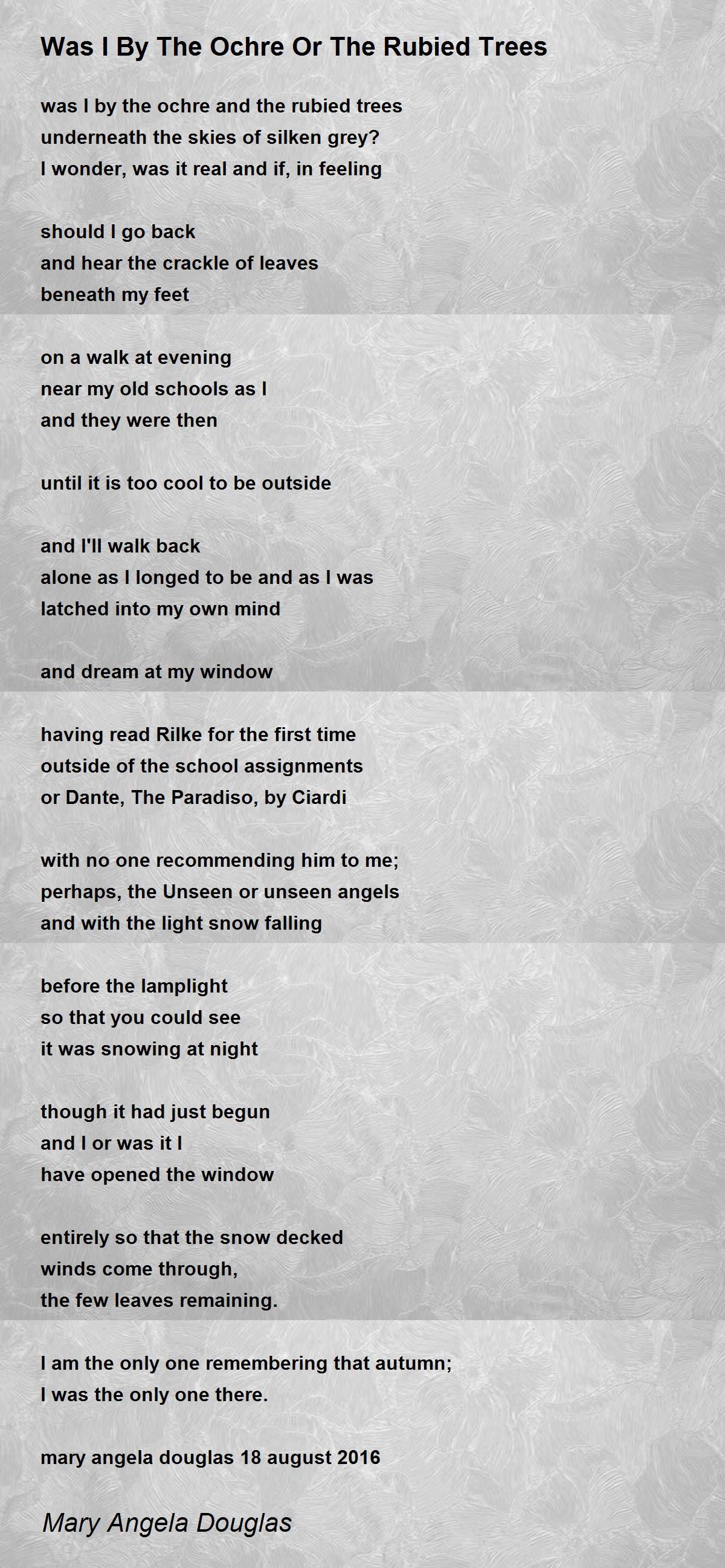 Was I By The Ochre Or The Rubied Trees

was I by the ochre and the rubied trees
underneath the skies of silken grey?
I wonder, was it real and if, in feeling

should I go back
and hear the crackle of leaves
beneath my feet

on a walk at evening
near my old schools as I
and they were then

until it is too cool to be outside

and I'll walk back
alone as I longed to be and as I was
latched into my own mind

and dream at my window

having read Rilke for the first time
outside of the school assignments
or Dante, The Paradiso, by Ciardi

with no one recommending him to me;
perhaps, the Unseen or unseen angels
and with the light snow falling

before the lamplight
so that you could see
it was snowing at night

though it had just begun
and I or was it I
have opened the window

entirely so that the snow decked
winds come through,
the few leaves remaining.

I am the only one remembering that autumn;
I was the only one there.

mary angela douglas 18 august 2016

Mary Angela Douglas